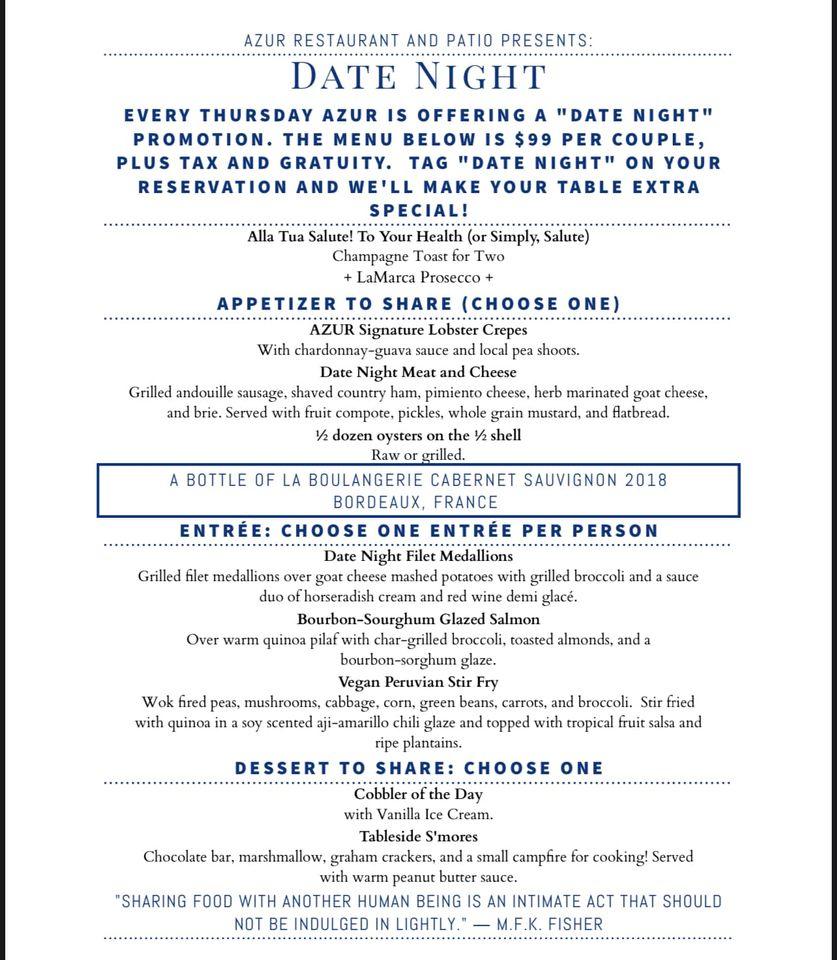 AZUR RESTAURANT AND PATIO PRESENTS:

DATE NIGHT

EVERY THURSDAY AZUR IS OFFERING A "DATE NIGHT" PROMOTION. THE MENU BELOW IS $99 PER COUPLE, PLUS TAX AND GRATUITY. TAG "DATE NIGHT" ON YOUR RESERVATION AND WE'LL MAKE YOUR TABLE EXTRA SPECIAL!

Alla Tua Salute! To Your Health (or Simply, Salute)
Champagne Toast for Two
+ LaMarca Prosecco +

APPETIZER TO SHARE (CHOOSE ONE)

AZUR Signature Lobster Crepes
With chardonnay-guava sauce and local pea shoots.

Date Night Meat and Cheese
Grilled andouille sausage, shaved country ham, pimiento cheese, herb marinated goat cheese, and brie. Served with fruit compote, pickles, whole grain mustard, and flatbread.

½ dozen oysters on the ½ shell
Raw or grilled.

A BOTTLE OF LA BOULANGERIE CABERNET SAUVIGNON 2018
BORDEAUX, FRANCE

ENTRÉE: CHOOSE ONE ENTRÉE PER PERSON

Date Night Filet Medallions
Grilled filet medallions over goat cheese mashed potatoes with grilled broccoli and a sauce duo of horseradish cream and red wine demi glacé.

Bourbon-Sourghum Glazed Salmon
Over warm quinoa pilaf with char-grilled broccoli, toasted almonds, and a bourbon-sorghum glaze.

Vegan Peruvian Stir Fry
Wok fired peas, mushrooms, cabbage, corn, green beans, carrots, and broccoli. Stir fried with quinoa in a soy scented aji-amarillo chili glaze and topped with tropical fruit salsa and ripe plantains.

DESSERT TO SHARE: CHOOSE ONE

Cobbler of the Day
with Vanilla Ice Cream.

Tableside S'mores
Chocolate bar, marshmallow, graham crackers, and a small campfire for cooking! Served with warm peanut butter sauce.

"SHARING FOOD WITH ANOTHER HUMAN BEING IS AN INTIMATE ACT THAT SHOULD NOT BE INDULGED IN LIGHTLY." — M.F.K. FISHER